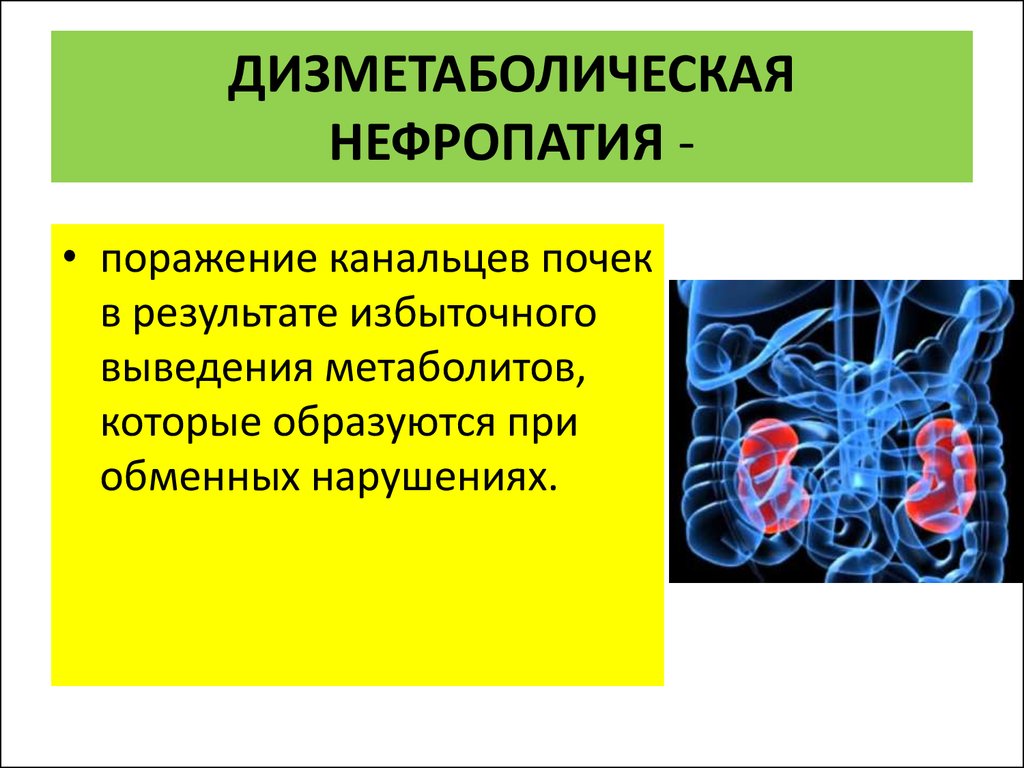 ДИЗМЕТАБОЛИЧЕСКАЯ НЕФРОПАТИЯ -

• поражение канальцев почек в результате избыточного выведения метаболитов, которые образуются при обменных нарушениях.